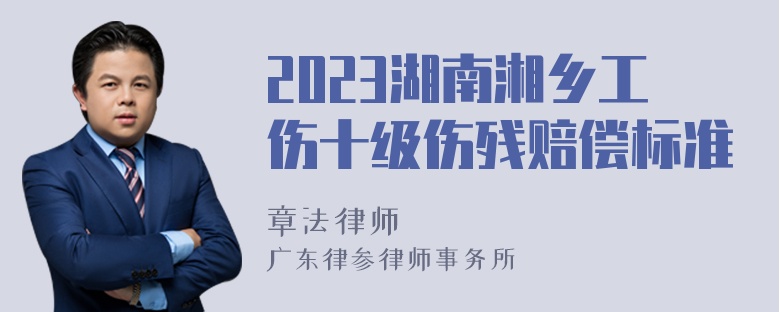 2023湖南湘乡工伤十级伤残赔偿标准

章法律师
广东律参律师事务所